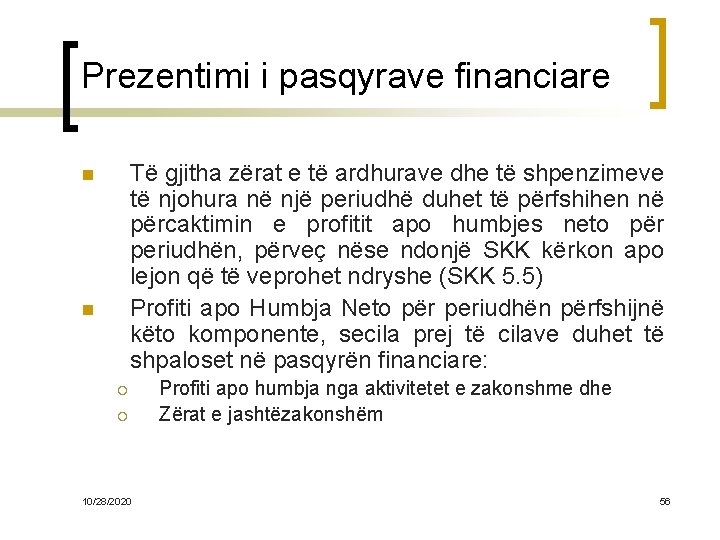 Prezentimi i pasqyrave financiare

Të gjitha zërat e të ardhurave dhe të shpenzimeve të njohura në një periudhë duhet të përfshihen në përcaktimin e profitit apo humbjes neto për periudhën, përveç nëse ndonjë SKK kërkon apo lejon që të veprohet ndryshe (SKK 5.5)

Profiti apo Humbja Neto për periudhën përfshijnë këto komponente, secila prej të cilave duhet të shpaloset në pasqyrën financiare:

Profiti apo humbja nga aktivitetet e zakonshme dhe

Zërat e jashtëzakonshëm

10/28/2020

56